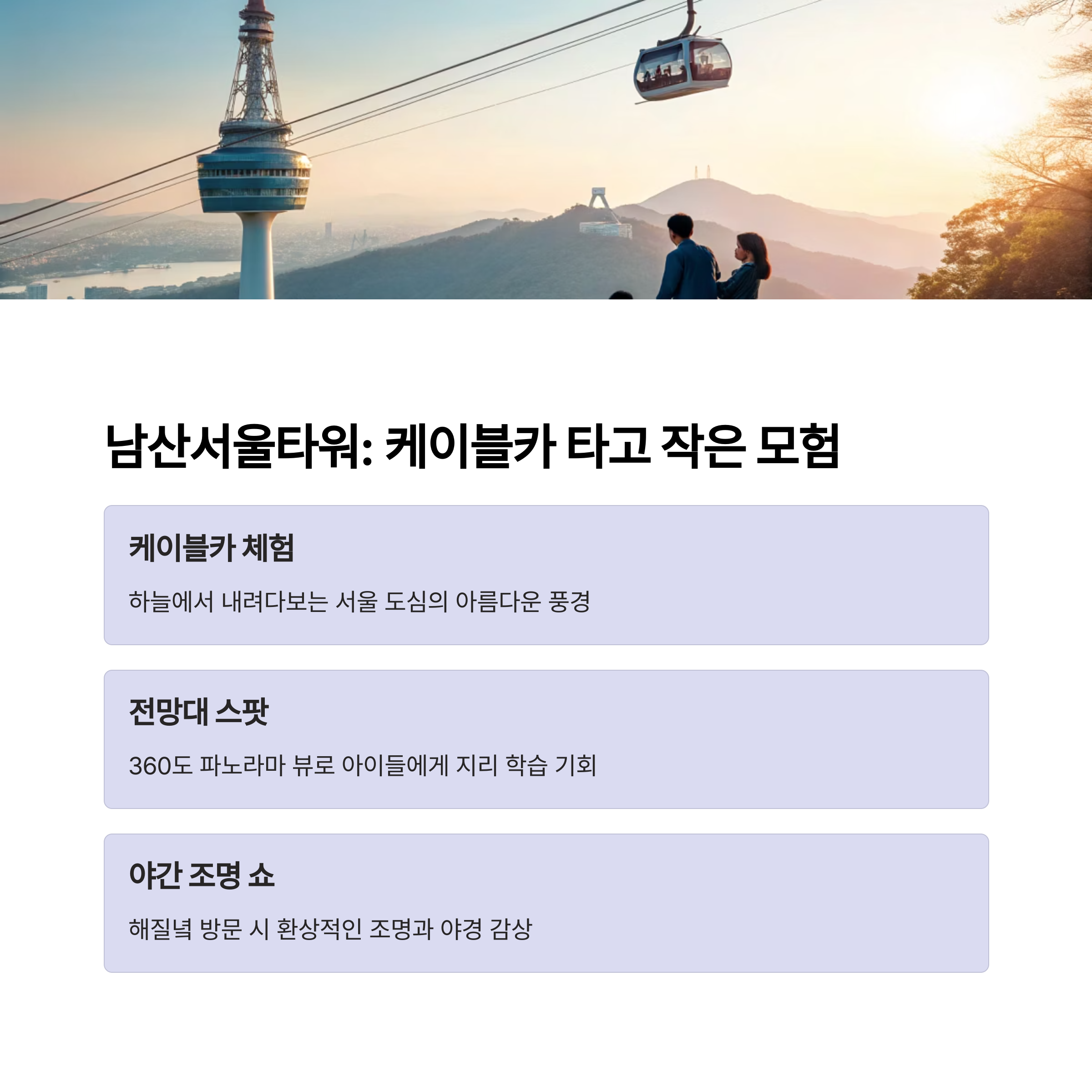 남산서울타워: 케이블카 타고 작은 모험

케이블카 체험

하늘에서 내려다보는 서울 도심의 아름다운 풍경

전망대 스팟

360도 파노라마 뷰로 아이들에게 지리 학습 기회

야간 조명 쇼

해질녘 방문 시 환상적인 조명과 야경 감상